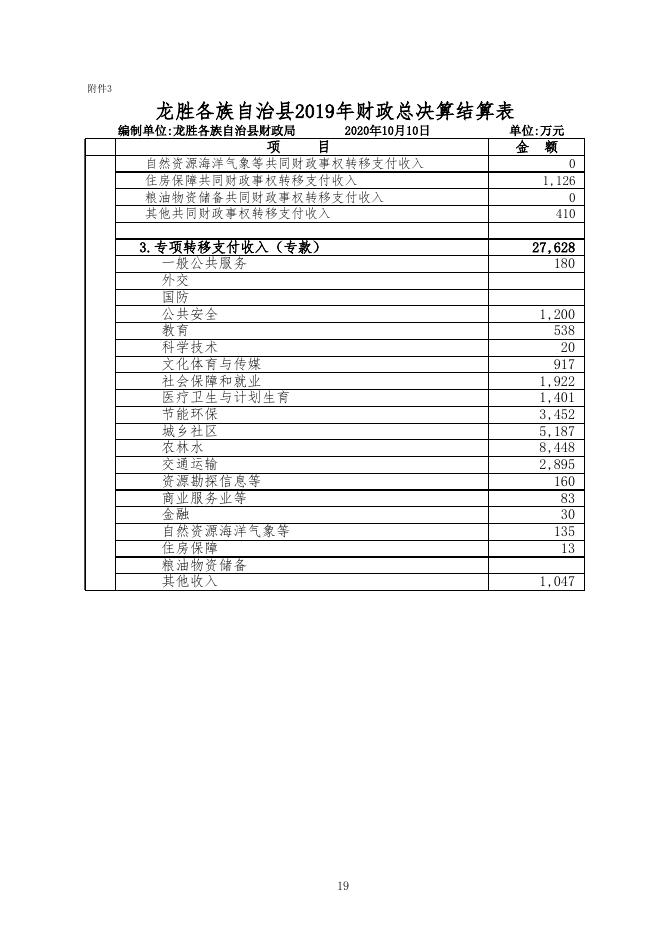 附件3

龙胜各族自治县2019年财政总决算结算表

编制单位:龙胜各族自治县财政局 2020年10月10日 单位:万元

| 项　目 | 金　额 |
|---|---|
| 自然资源海洋气象等共同财政事权转移支付收入 | 0 |
| 住房保障共同财政事权转移支付收入 | 1,126 |
| 粮油物资储备共同财政事权转移支付收入 | 0 |
| 其他共同财政事权转移支付收入 | 410 |
| | |
| 3.专项转移支付收入（专款） | 27,628 |
| 一般公共服务 | 180 |
| 外交 | |
| 国防 | |
| 公共安全 | 1,200 |
| 教育 | 538 |
| 科学技术 | 20 |
| 文化体育与传媒 | 917 |
| 社会保障和就业 | 1,922 |
| 医疗卫生与计划生育 | 1,401 |
| 节能环保 | 3,452 |
| 城乡社区 | 5,187 |
| 农林水 | 8,448 |
| 交通运输 | 2,895 |
| 资源勘探信息等 | 160 |
| 商业服务业等 | 83 |
| 金融 | 30 |
| 自然资源海洋气象等 | 135 |
| 住房保障 | 13 |
| 粮油物资储备 | |
| 其他收入 | 1,047 |

19